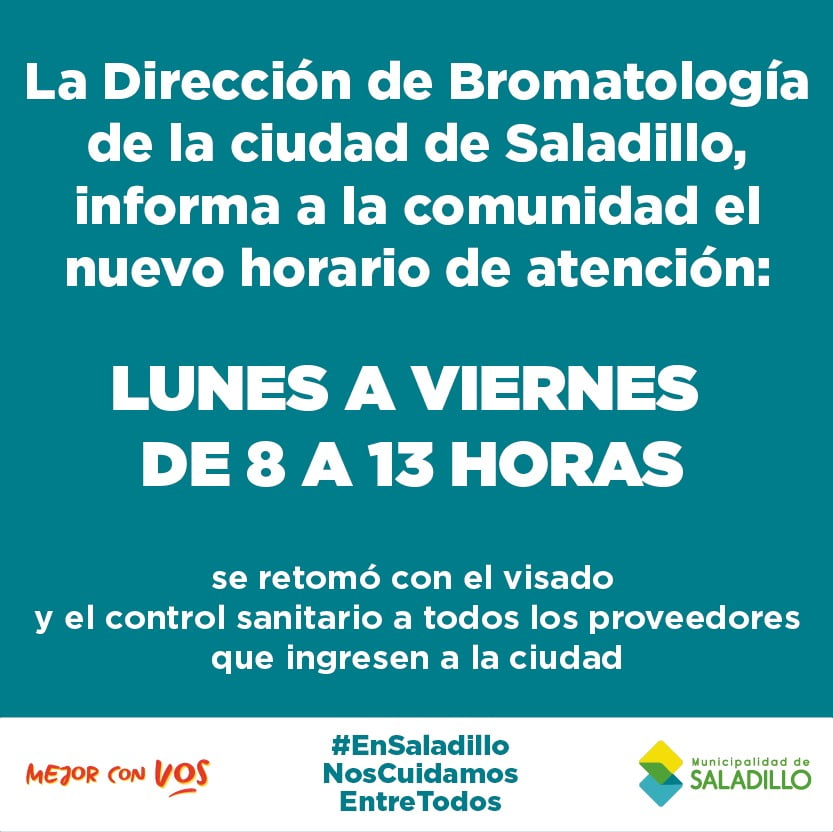 La Dirección de Bromatología de la ciudad de Saladillo, informa a la comunidad el nuevo horario de atención:

LUNES A VIERNES
DE 8 A 13 HORAS

se retomó con el visado y el control sanitario a todos los proveedores que ingresen a la ciudad

MEJOR CON VOS

#EnSaladillo
NosCuidamos
EntreTodos

Municipalidad de
SALADILLO